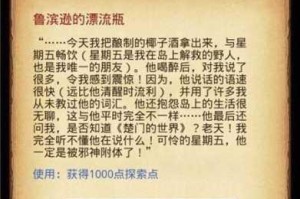 鲁滨逊的漂流瓶

“……今天我把酿制的椰子酒拿出来，与星期五畅饮（星期五是我在岛上解救的野人，也是我唯一的朋友）。他喝醉后，对我说了很多，令我感到震惊！因为，他说话的语速很快（远比他清醒时流利），并用了许多我从未教过他的词汇。他还抱怨岛上的生活很无聊，这与他平时完全不一样……他最后还问我，是否知道《楚门的世界》？老天！我完全听不懂他在说什么！可怜的星期五，他一定是被邪神附体了！”

使用：获得1000点探索点